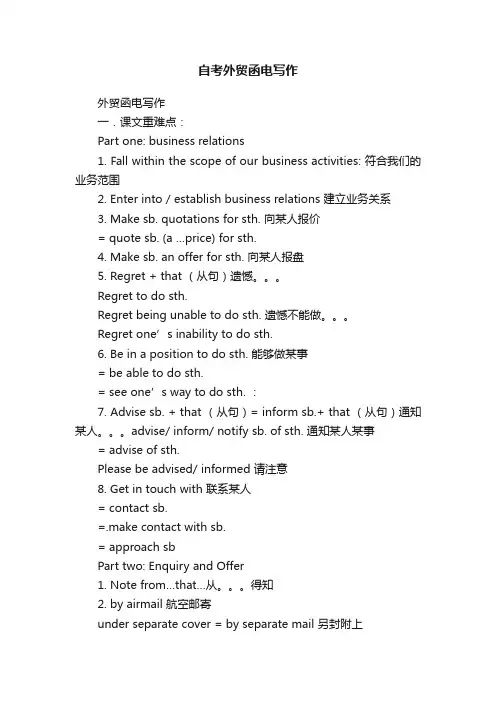 自考外贸函电写作

外贸函电写作

一．课文重难点：

Part one: business relations

1. Fall within the scope of our business activities: 符合我们的业务范围

2. Enter into / establish business relations 建立业务关系

3. Make sb. quotations for sth. 向某人报价

= quote sb. (a …price) for sth.

4. Make sb. an offer for sth. 向某人报盘

5. Regret + that （从句）遗憾。。。

Regret to do sth.

Regret being unable to do sth. 遗憾不能做。。。

Regret one’s inability to do sth.

6. Be in a position to do sth. 能够做某事

= be able to do sth.

= see one’s way to do sth. ：

7. Advise sb. + that （从句）= inform sb.+ that （从句）通知某人。。。advise/ inform/ notify sb. of sth. 通知某人某事

= advise of sth.

Please be advised/ informed 请注意

8. Get in touch with 联系某人

= contact sb.

=.make contact with sb.

= approach sb

Part two: Enquiry and Offer

1. Note from…that…从。。。得知

2. by airmail 航空邮寄

under separate cover = by separate mail 另封附上